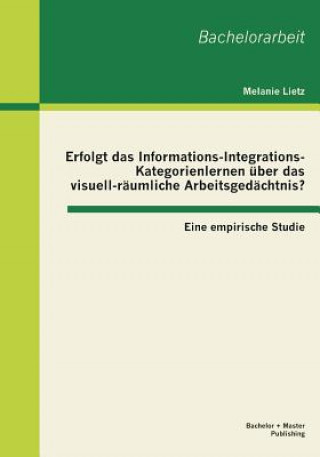 Bachelorarbeit

Melanie Lietz

Erfolgt das Informations-Integrations-Kategorienlernen über das visuell-räumliche Arbeitsgedächtnis?

Eine empirische Studie

Bachelor + Master Publishing